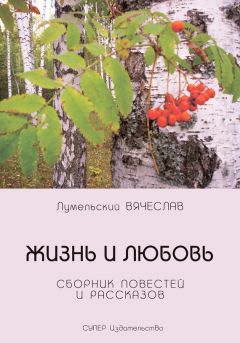 Лумельский ВЯЧЕСЛАВ

ЖИЗНЬ И ЛЮБОВЬ

СБОРНИК ПОВЕСТЕЙ И РАССКАЗОВ

СУПЕР Издательство